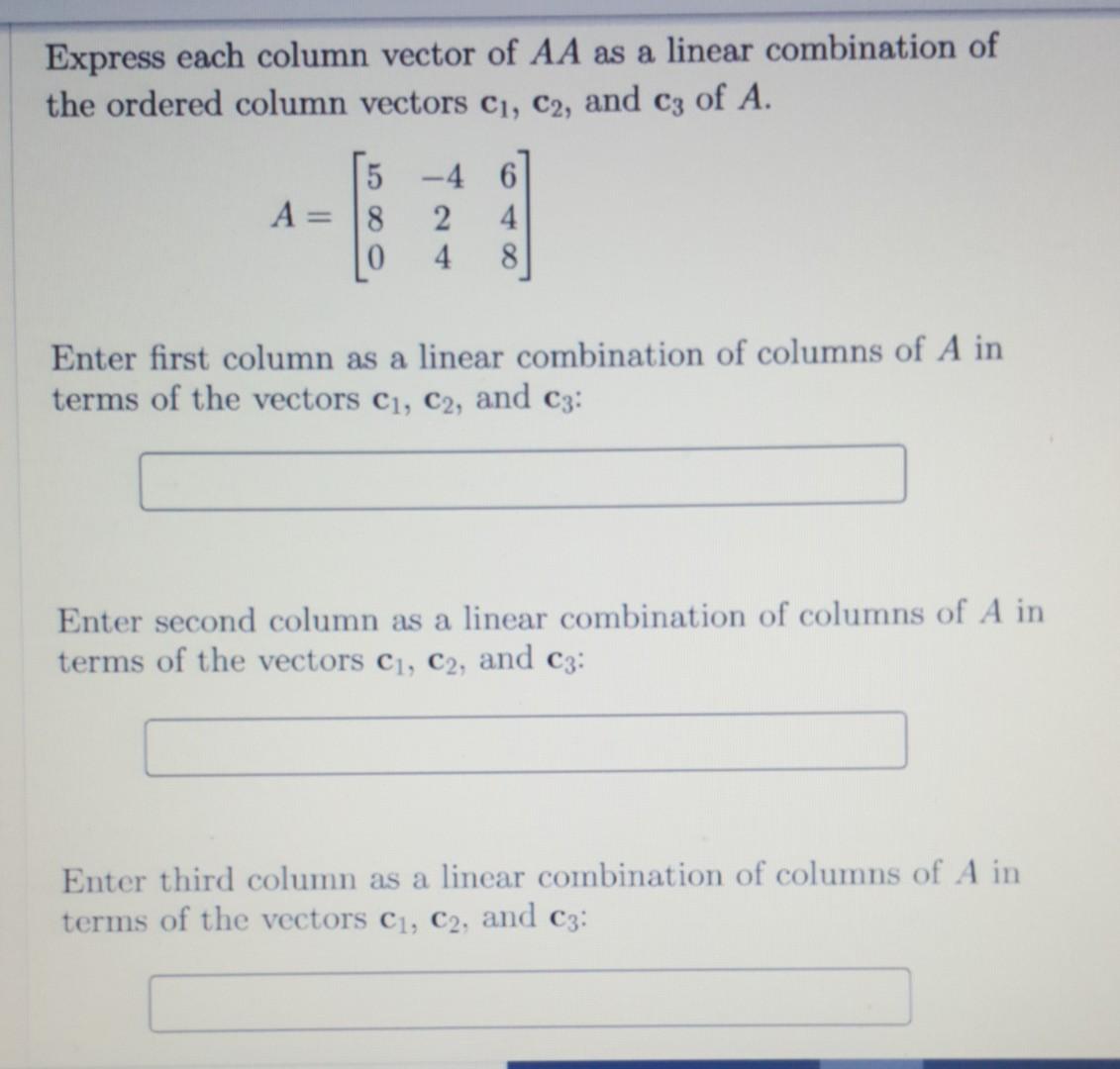 Express each column vector of $AA$ as a linear combination of the ordered column vectors $\mathbf{c}_1$, $\mathbf{c}_2$, and $\mathbf{c}_3$ of $A$.

$A = \begin{bmatrix} 5 & -4 & 6 \\ 8 & 2 & 4 \\ 0 & 4 & 8 \end{bmatrix}$

Enter first column as a linear combination of columns of $A$ in terms of the vectors $\mathbf{c}_1$, $\mathbf{c}_2$, and $\mathbf{c}_3$:

Enter second column as a linear combination of columns of $A$ in terms of the vectors $\mathbf{c}_1$, $\mathbf{c}_2$, and $\mathbf{c}_3$:

Enter third column as a linear combination of columns of $A$ in terms of the vectors $\mathbf{c}_1$, $\mathbf{c}_2$, and $\mathbf{c}_3$: